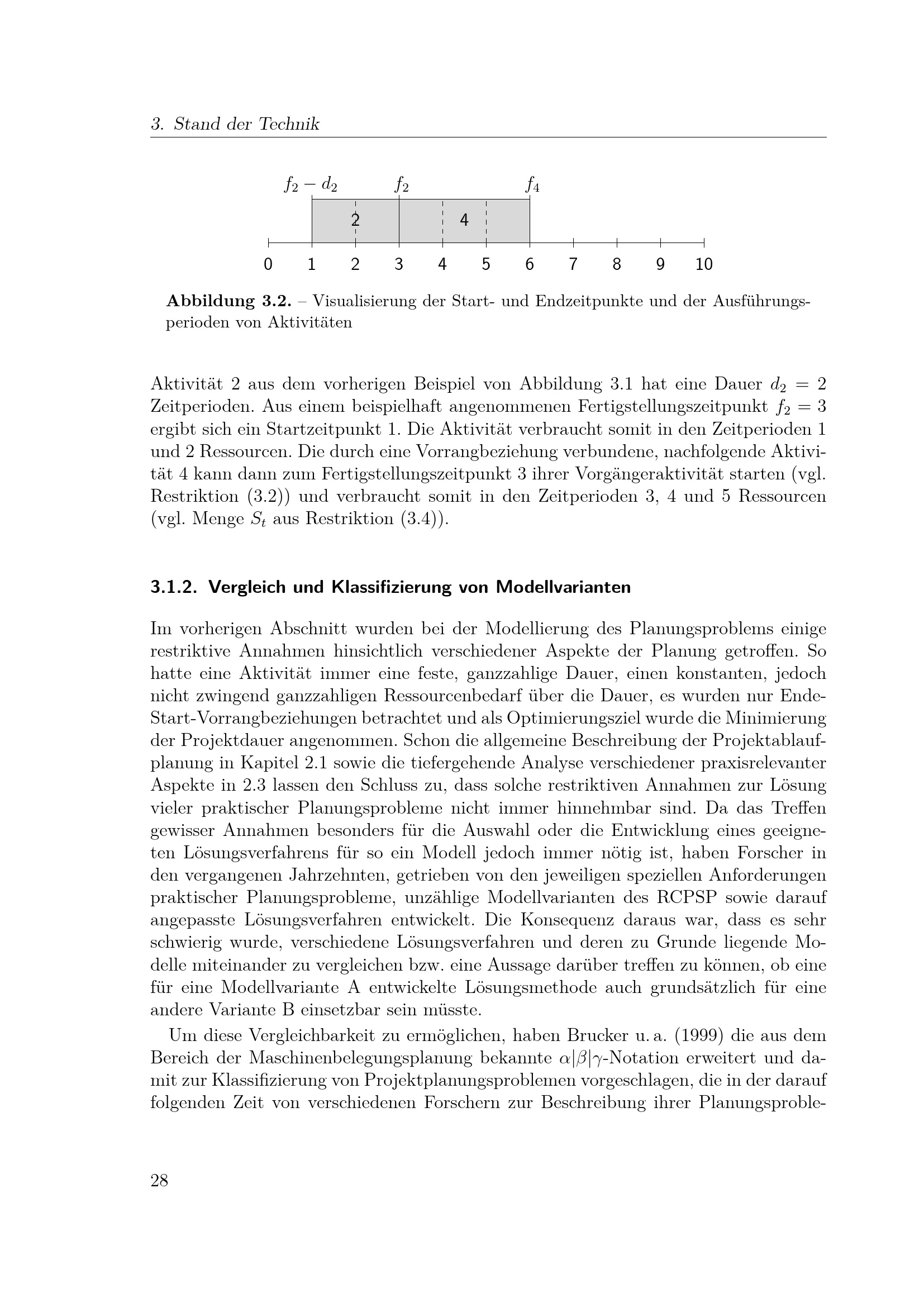 3. Stand der Technik

$f_2 - d_2$
$f_2$
$f_4$
2
4
0 1 2 3 4 5 6 7 8 9 10

Abbildung 3.2. – Visualisierung der Start- und Endzeitpunkte und der Ausführungsperioden von Aktivitäten

Aktivität 2 aus dem vorherigen Beispiel von Abbildung 3.1 hat eine Dauer $d_2 = 2$ Zeitperioden. Aus einem beispielhaft angenommenen Fertigstellungszeitpunkt $f_2 = 3$ ergibt sich ein Startzeitpunkt 1. Die Aktivität verbraucht somit in den Zeitperioden 1 und 2 Ressourcen. Die durch eine Vorrangbeziehung verbundene, nachfolgende Aktivität 4 kann dann zum Fertigstellungszeitpunkt 3 ihrer Vorgängeraktivität starten (vgl. Restriktion (3.2)) und verbraucht somit in den Zeitperioden 3, 4 und 5 Ressourcen (vgl. Menge $S_t$ aus Restriktion (3.4)).

3.1.2. Vergleich und Klassifizierung von Modellvarianten

Im vorherigen Abschnitt wurden bei der Modellierung des Planungsproblems einige restriktive Annahmen hinsichtlich verschiedener Aspekte der Planung getroffen. So hatte eine Aktivität immer eine feste, ganzzahlige Dauer, einen konstanten, jedoch nicht zwingend ganzzahligen Ressourcenbedarf über die Dauer, es wurden nur Ende-Start-Vorrangbeziehungen betrachtet und als Optimierungsziel wurde die Minimierung der Projektdauer angenommen. Schon die allgemeine Beschreibung der Projektablaufplanung in Kapitel 2.1 sowie die tiefergehende Analyse verschiedener praxisrelevanter Aspekte in 2.3 lassen den Schluss zu, dass solche restriktiven Annahmen zur Lösung vieler praktischer Planungsprobleme nicht immer hinnehmbar sind. Da das Treffen gewisser Annahmen besonders für die Auswahl oder die Entwicklung eines geeigneten Lösungsverfahrens für so ein Modell jedoch immer nötig ist, haben Forscher in den vergangenen Jahrzehnten, getrieben von den jeweiligen speziellen Anforderungen praktischer Planungsprobleme, unzählige Modellvarianten des RCPSP sowie darauf angepasste Lösungsverfahren entwickelt. Die Konsequenz daraus war, dass es sehr schwierig wurde, verschiedene Lösungsverfahren und deren zu Grunde liegende Modelle miteinander zu vergleichen bzw. eine Aussage darüber treffen zu können, ob eine für eine Modellvariante A entwickelte Lösungsmethode auch grundsätzlich für eine andere Variante B einsetzbar sein müsste.

Um diese Vergleichbarkeit zu ermöglichen, haben Brucker u. a. (1999) die aus dem Bereich der Maschinenbelegungsplanung bekannte $\alpha|\beta|\gamma$-Notation erweitert und damit zur Klassifizierung von Projektplanungsproblemen vorgeschlagen, die in der darauf folgenden Zeit von verschiedenen Forschern zur Beschreibung ihrer Planungsproble-

28